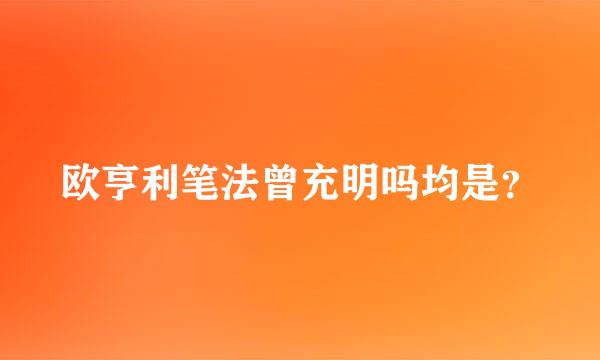 欧亨利笔法曾充明吗均是?